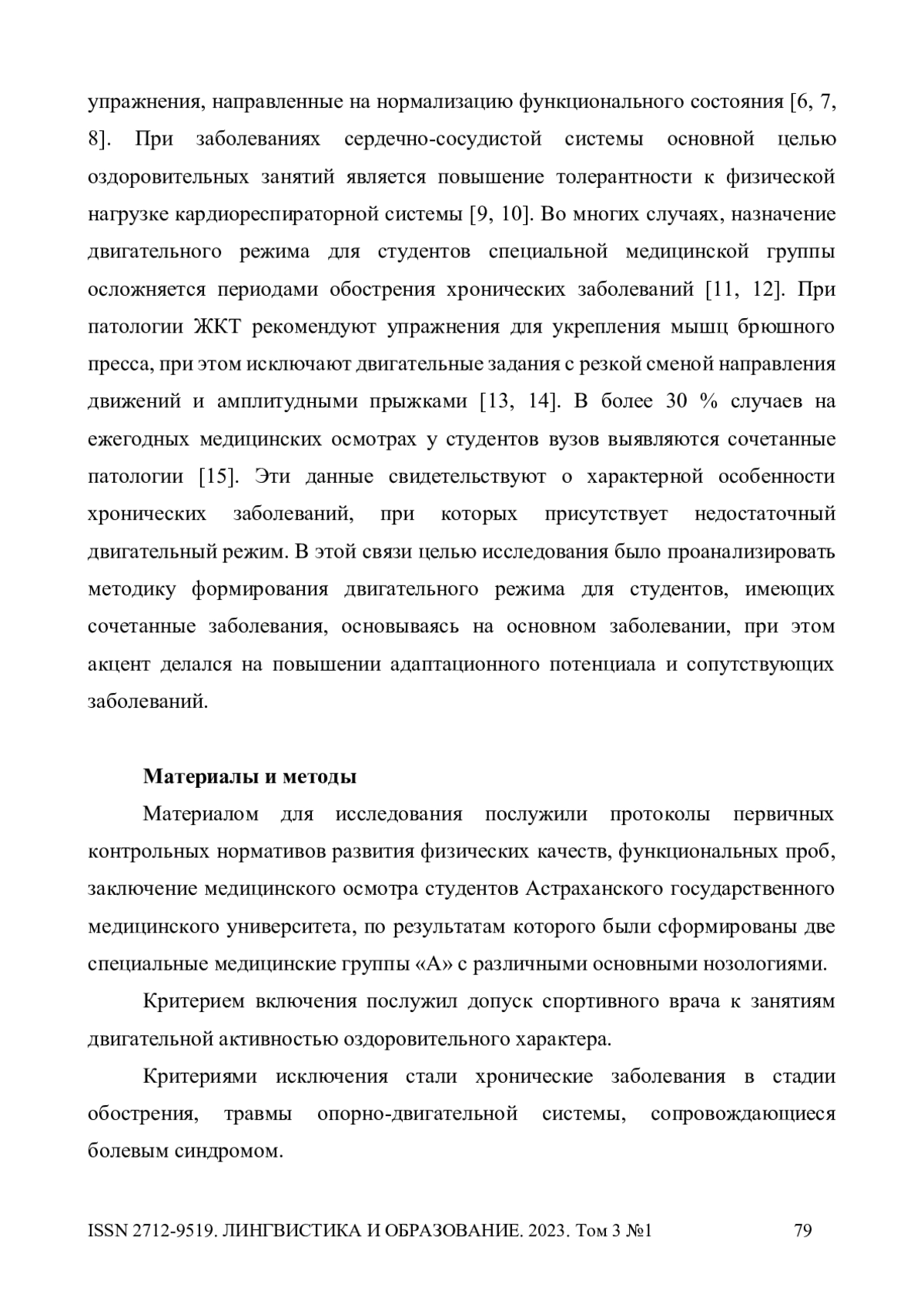 упражнения, направленные на нормализацию функционального состояния [6, 7, 8]. При заболеваниях сердечно-сосудистой системы основной целью оздоровительных занятий является повышение толерантности к физической нагрузке кардиореспираторной системы [9, 10]. Во многих случаях, назначение двигательного режима для студентов специальной медицинской группы осложняется периодами обострения хронических заболеваний [11, 12]. При патологии ЖКТ рекомендуют упражнения для укрепления мышц брюшного пресса, при этом исключают двигательные задания с резкой сменой направления движений и амплитудными прыжками [13, 14]. В более 30 % случаев на ежегодных медицинских осмотрах у студентов вузов выявляются сочетанные патологии [15]. Эти данные свидетельствуют о характерной особенности хронических заболеваний, при которых присутствует недостаточный двигательный режим. В этой связи целью исследования было проанализировать методику формирования двигательного режима для студентов, имеющих сочетанные заболевания, основываясь на основном заболевании, при этом акцент делался на повышении адаптационного потенциала и сопутствующих заболеваний.

Материалы и методы

Материалом для исследования послужили протоколы первичных контрольных нормативов развития физических качеств, функциональных проб, заключение медицинского осмотра студентов Астраханского государственного медицинского университета, по результатам которого были сформированы две специальные медицинские группы «А» с различными основными нозологиями.

Критерием включения послужил допуск спортивного врача к занятиям двигательной активностью оздоровительного характера.

Критериями исключения стали хронические заболевания в стадии обострения, травмы опорно-двигательной системы, сопровождающиеся болевым синдромом.

ISSN 2712-9519. ЛИНГВИСТИКА И ОБРАЗОВАНИЕ. 2023. Том 3 №1 79